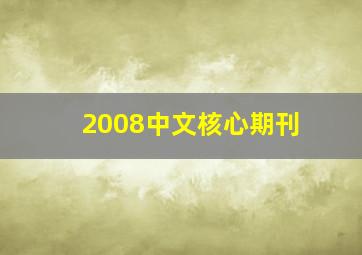 2008中文核心期刊